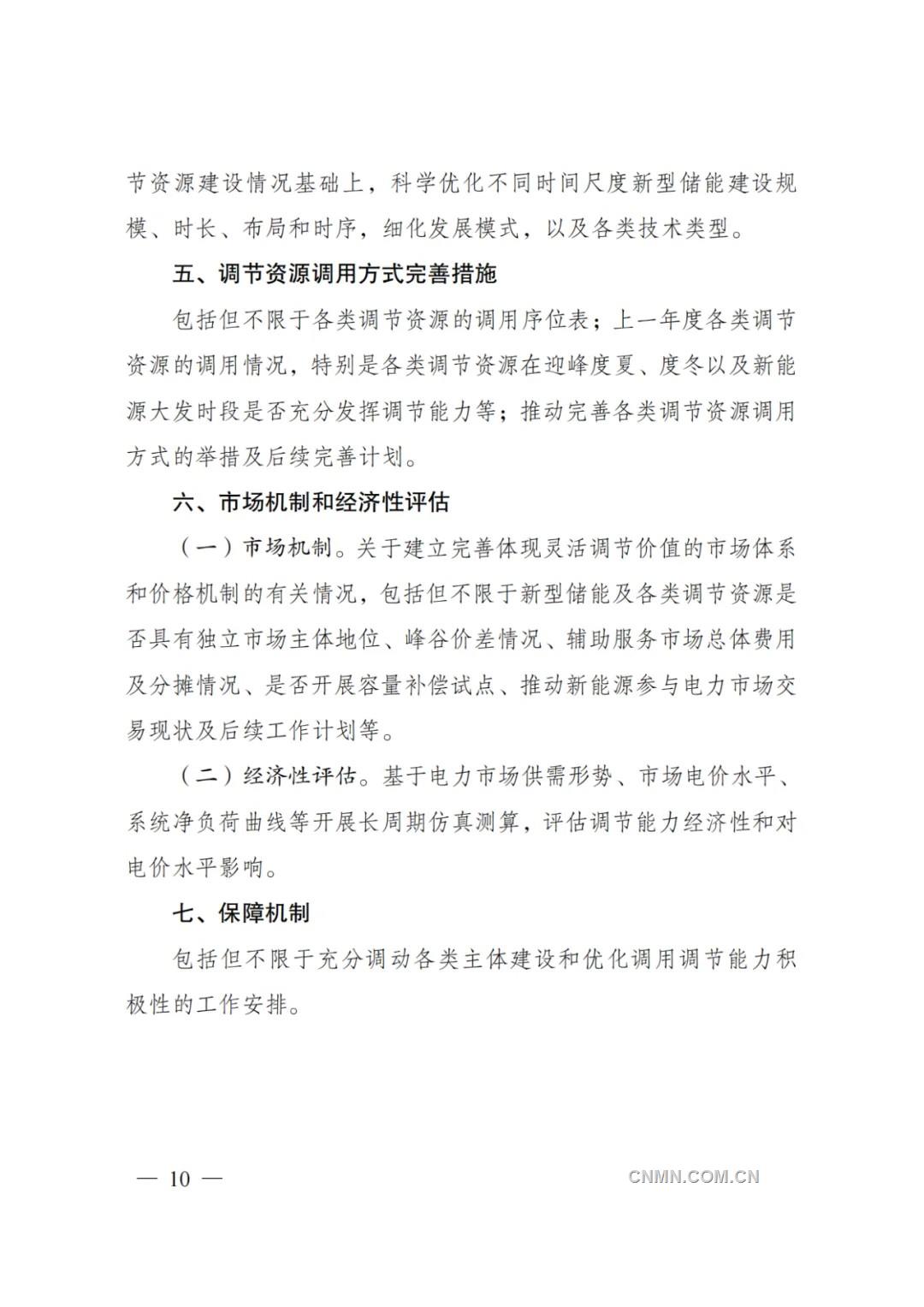 节资源建设情况基础上，科学优化不同时间尺度新型储能建设规模、时长、布局和时序，细化发展模式，以及各类技术类型。

五、调节资源调用方式完善措施

包括但不限于各类调节资源的调用序位表；上一年度各类调节资源的调用情况，特别是各类调节资源在迎峰度夏、度冬以及新能源大发时段是否充分发挥调节能力等；推动完善各类调节资源调用方式的举措及后续完善计划。

六、市场机制和经济性评估

（一）市场机制。关于建立完善体现灵活调节价值的市场体系和价格机制的有关情况，包括但不限于新型储能及各类调节资源是否具有独立市场主体地位、峰谷价差情况、辅助服务市场总体费用及分摊情况、是否开展容量补偿试点、推动新能源参与电力市场交易现状及后续工作计划等。

（二）经济性评估。基于电力市场供需形势、市场电价水平、系统净负荷曲线等开展长周期仿真测算，评估调节能力经济性和对电价水平影响。

七、保障机制

包括但不限于充分调动各类主体建设和优化调用调节能力积极性的工作安排。

— 10 —

CNMN.COM.CN